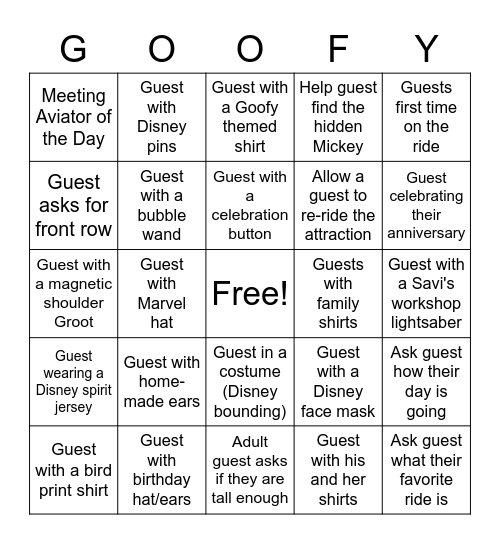 | G | O | O | F | Y |
|---|---|---|---|---|
| Meeting Aviator of the Day | Guest with Disney pins | Guest with a Goofy themed shirt | Help guest find the hidden Mickey | Guests first time on the ride |
| Guest asks for front row | Guest with a bubble wand | Guest with a celebration button | Allow a guest to re-ride the attraction | Guest celebrating their anniversary |
| Guest with a magnetic shoulder Groot | Guest with Marvel hat | Free! | Guests with family shirts | Guest with a Savi's workshop lightsaber |
| Guest wearing a Disney spirit jersey | Guest with home-made ears | Guest in a costume (Disney bounding) | Guest with a Disney face mask | Ask guest how their day is going |
| Guest with a bird print shirt | Guest with birthday hat/ears | Adult guest asks if they are tall enough | Guest with his and her shirts | Ask guest what their favorite ride is |